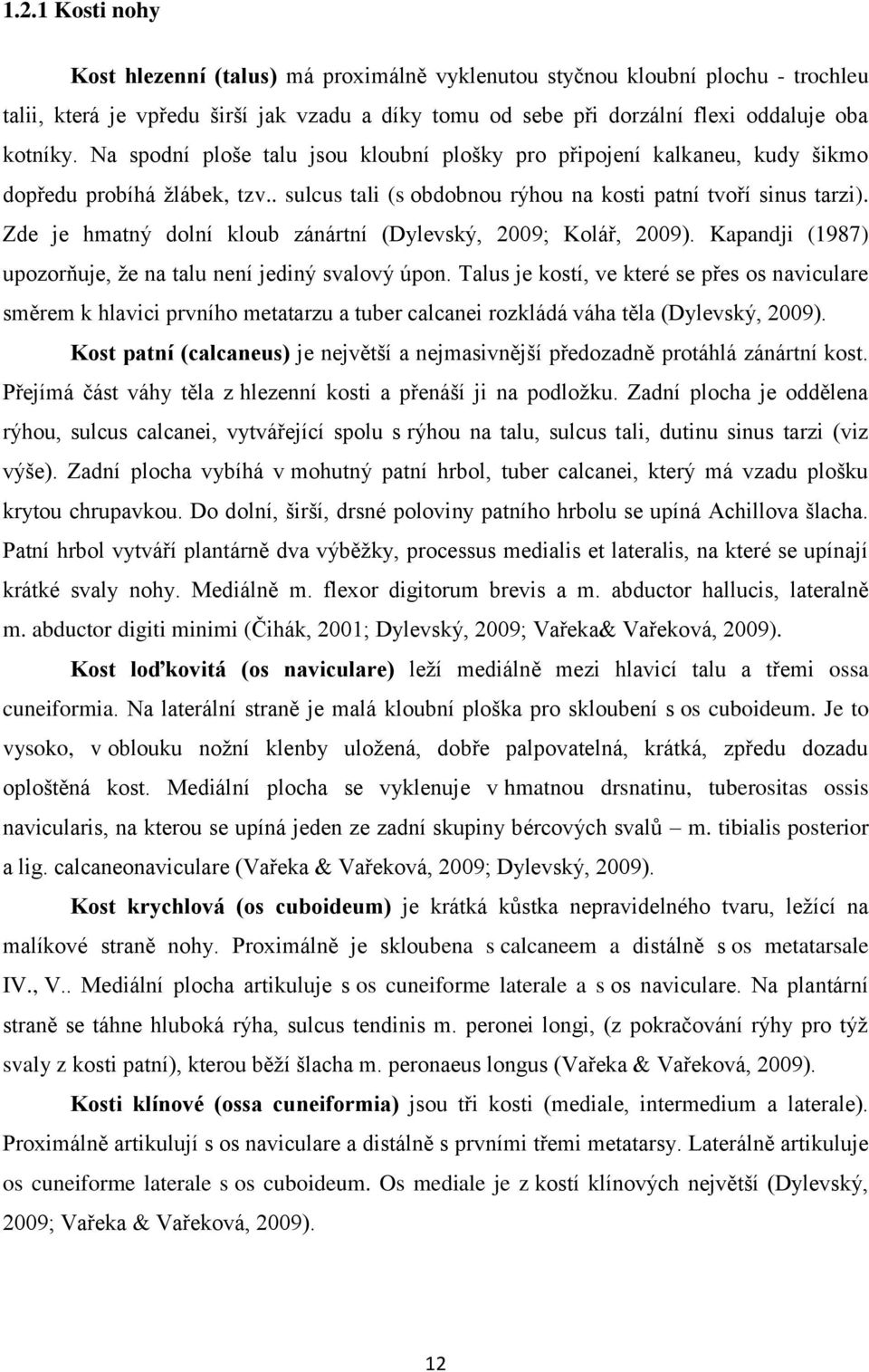 1.2.1 Kosti nohy

Kost hlezenní (talus) má proximálně vyklenutou styčnou kloubní plochu - trochleu talii, která je vpředu širší jak vzadu a díky tomu od sebe při dorzální flexi oddaluje oba kotníky. Na spodní ploše talu jsou kloubní plošky pro připojení kalkaneu, kudy šikmo dopředu probíhá žlábek, tzv.. sulcus tali (s obdobnou rýhou na kosti patní tvoří sinus tarzi). Zde je hmatný dolní kloub zánártní (Dylevský, 2009; Kolář, 2009). Kapandji (1987) upozorňuje, že na talu není jediný svalový úpon. Talus je kostí, ve které se přes os naviculare směrem k hlavici prvního metatarzu a tuber calcanei rozkládá váha těla (Dylevský, 2009).

Kost patní (calcaneus) je největší a nejmasivnější předozadně protáhlá zánártní kost. Přejímá část váhy těla z hlezenní kosti a přenáší ji na podložku. Zadní plocha je oddělena rýhou, sulcus calcanei, vytvářející spolu s rýhou na talu, sulcus tali, dutinu sinus tarzi (viz výše). Zadní plocha vybíhá v mohutný patní hrbol, tuber calcanei, který má vzadu plošku krytou chrupavkou. Do dolní, širší, drsné poloviny patního hrbolu se upíná Achillova šlacha. Patní hrbol vytváří plantárně dva výběžky, processus medialis et lateralis, na které se upínají krátké svaly nohy. Mediálně m. flexor digitorum brevis a m. abductor hallucis, lateralně m. abductor digiti minimi (Čihák, 2001; Dylevský, 2009; Vařeka& Vařeková, 2009).

Kost loďkovitá (os naviculare) leží mediálně mezi hlavicí talu a třemi ossa cuneiformia. Na laterální straně je malá kloubní ploška pro skloubení s os cuboideum. Je to vysoko, v oblouku nožní klenby uložená, dobře palpovatelná, krátká, zpředu dozadu oploštěná kost. Mediální plocha se vyklenuje v hmatnou drsnatinu, tuberositas ossis navicularis, na kterou se upíná jeden ze zadní skupiny bércových svalů – m. tibialis posterior a lig. calcaneonaviculare (Vařeka & Vařeková, 2009; Dylevský, 2009).

Kost krychlová (os cuboideum) je krátká kůstka nepravidelného tvaru, ležící na malíkové straně nohy. Proximálně je skloubena s calcaneem a distálně s os metatarsale IV., V.. Mediální plocha artikuluje s os cuneiforme laterale a s os naviculare. Na plantární straně se táhne hluboká rýha, sulcus tendinis m. peronei longi, (z pokračování rýhy pro týž svaly z kosti patní), kterou běží šlacha m. peronaeus longus (Vařeka & Vařeková, 2009).

Kosti klínové (ossa cuneiformia) jsou tři kosti (mediale, intermedium a laterale). Proximálně artikulují s os naviculare a distálně s prvními třemi metatarsy. Laterálně artikuluje os cuneiforme laterale s os cuboideum. Os mediale je z kostí klínových největší (Dylevský, 2009; Vařeka & Vařeková, 2009).

12